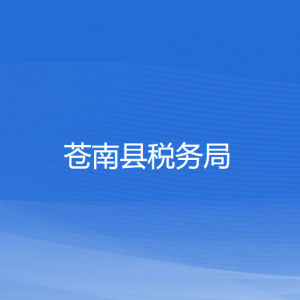 苍南县税务局